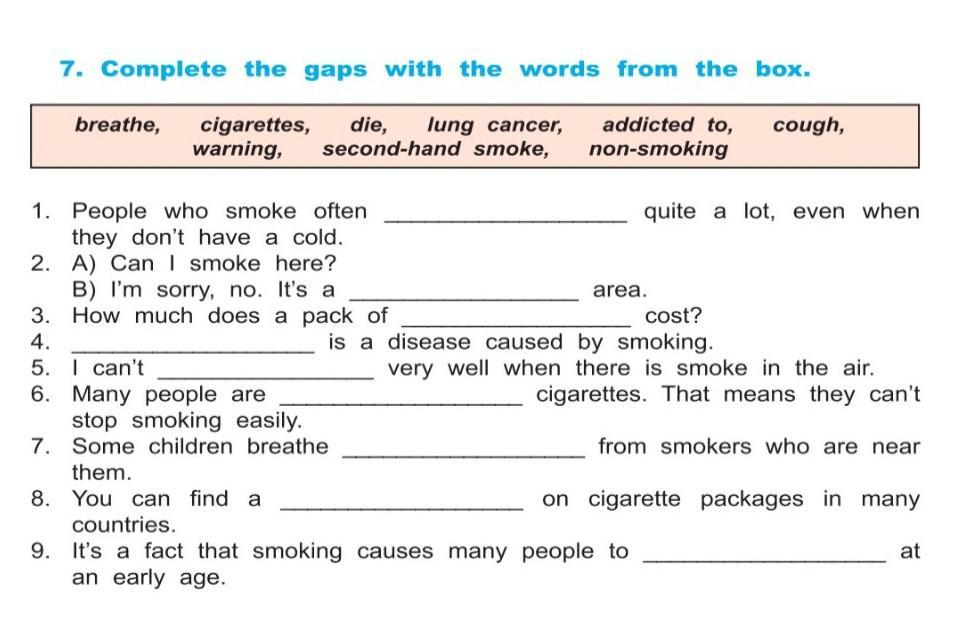 7. Complete the gaps with the words from the box.

breathe, cigarettes, die, lung cancer, addicted to, cough, warning, second-hand smoke, non-smoking

1. People who smoke often ________________ quite a lot, even when they don't have a cold.
2. A) Can I smoke here?
B) I'm sorry, no. It's a ________________ area.
3. How much does a pack of ________________ cost?
4. ________________ is a disease caused by smoking.
5. I can't ________________ very well when there is smoke in the air.
6. Many people are ________________ cigarettes. That means they can't stop smoking easily.
7. Some children breathe ________________ from smokers who are near them.
8. You can find a ________________ on cigarette packages in many countries.
9. It's a fact that smoking causes many people to ________________ at an early age.